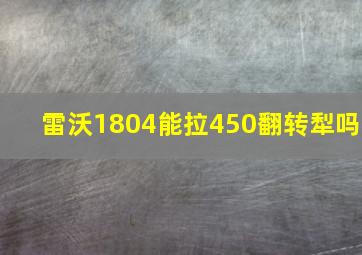 雷沃1804能拉450翻转犁吗